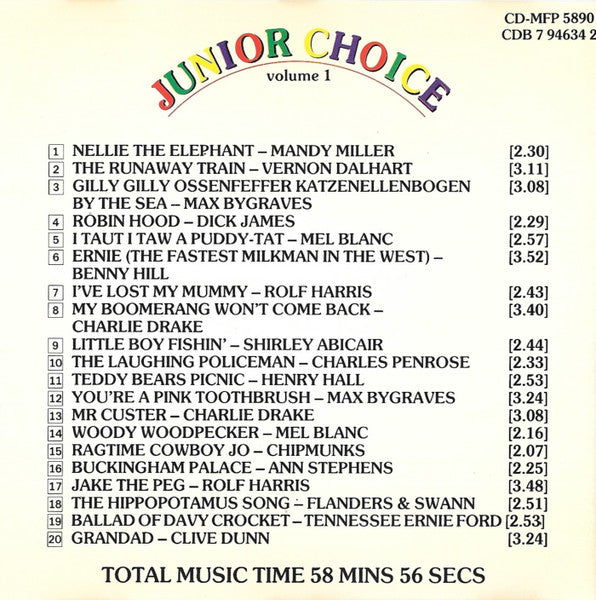 CD-MFP 5890
CDB 7 94634 2

JUNIOR CHOICE
volume 1

1 NELLIE THE ELEPHANT – MANDY MILLER [2.30]
2 THE RUNAWAY TRAIN – VERNON DALHART [3.11]
3 GILLY GILLY OSSENFEFFER KATZENELLENBOGEN BY THE SEA – MAX BYGRAVES [3.08]
4 ROBIN HOOD – DICK JAMES [2.29]
5 I TAUT I TAW A PUDDY-TAT – MEL BLANC [2.57]
6 ERNIE (THE FASTEST MILKMAN IN THE WEST) – BENNY HILL [3.52]
7 I'VE LOST MY MUMMY – ROLF HARRIS [2.43]
8 MY BOOMERANG WON'T COME BACK – CHARLIE DRAKE [3.40]
9 LITTLE BOY FISHIN' – SHIRLEY ABICAIR [2.44]
10 THE LAUGHING POLICEMAN – CHARLES PENROSE [2.33]
11 TEDDY BEARS PICNIC – HENRY HALL [2.53]
12 YOU'RE A PINK TOOTHBRUSH – MAX BYGRAVES [3.24]
13 MR CUSTER – CHARLIE DRAKE [3.08]
14 WOODY WOODPECKER – MEL BLANC [2.16]
15 RAGTIME COWBOY JO – CHIPMUNKS [2.07]
16 BUCKINGHAM PALACE – ANN STEPHENS [2.25]
17 JAKE THE PEG – ROLF HARRIS [3.48]
18 THE HIPPOPOTAMUS SONG – FLANDERS & SWANN [2.51]
19 BALLAD OF DAVY CROCKET – TENNESSEE ERNIE FORD [2.53]
20 GRANDAD – CLIVE DUNN [3.24]

TOTAL MUSIC TIME 58 MINS 56 SECS